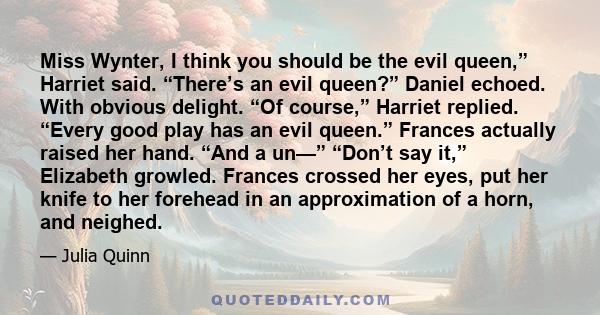 Miss Wynter, I think you should be the evil queen,” Harriet said. “There’s an evil queen?” Daniel echoed. With obvious delight. “Of course,” Harriet replied. “Every good play has an evil queen.” Frances actually raised her hand. “And a un—” “Don’t say it,” Elizabeth growled. Frances crossed her eyes, put her knife to her forehead in an approximation of a horn, and neighed.

— Julia Quinn

QUOTEDDAILY.COM